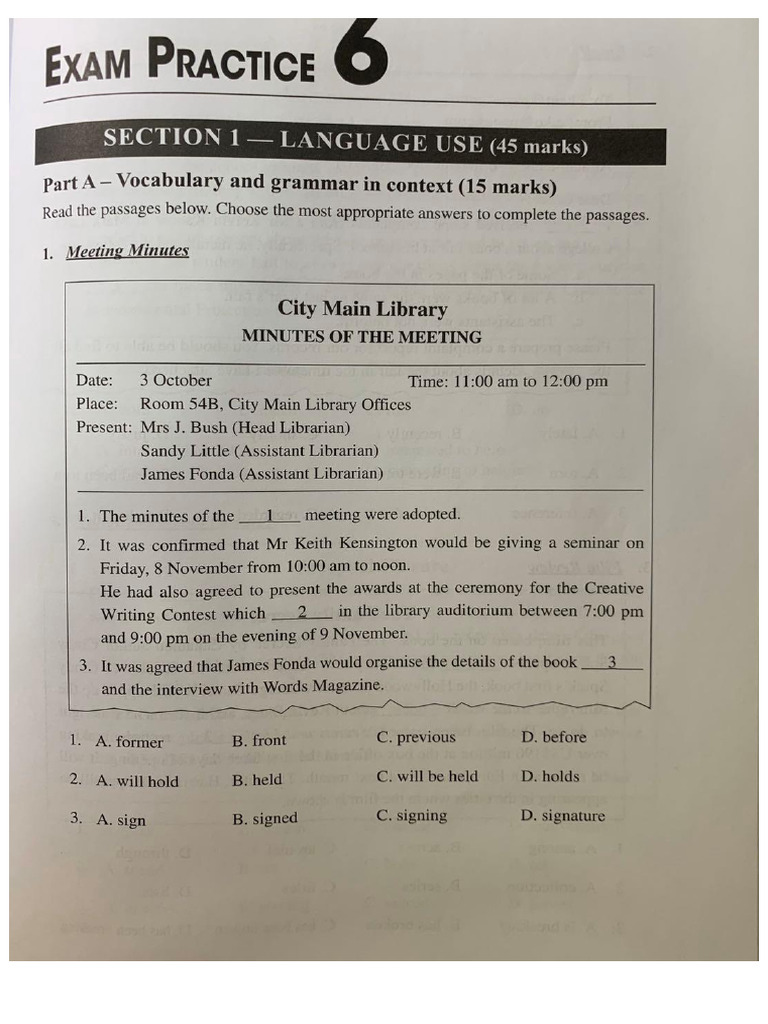 EXAM PRACTICE 6

SECTION 1 — LANGUAGE USE (45 marks)

Part A – Vocabulary and grammar in context (15 marks)
Read the passages below. Choose the most appropriate answers to complete the passages.

1. Meeting Minutes

City Main Library
MINUTES OF THE MEETING

Date: 3 October Time: 11:00 am to 12:00 pm
Place: Room 54B, City Main Library Offices
Present: Mrs J. Bush (Head Librarian)
Sandy Little (Assistant Librarian)
James Fonda (Assistant Librarian)

1. The minutes of the ___1___ meeting were adopted.
2. It was confirmed that Mr Keith Kensington would be giving a seminar on Friday, 8 November from 10:00 am to noon.
He had also agreed to present the awards at the ceremony for the Creative Writing Contest which ___2___ in the library auditorium between 7:00 pm and 9:00 pm on the evening of 9 November.
3. It was agreed that James Fonda would organise the details of the book ___3___ and the interview with Words Magazine.

1. A. former B. front C. previous D. before
2. A. will hold B. held C. will be held D. holds
3. A. sign B. signed C. signing D. signature